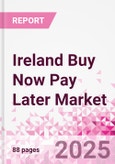 REPORT

Ireland Buy Now Pay Later Market

88 pages

2025